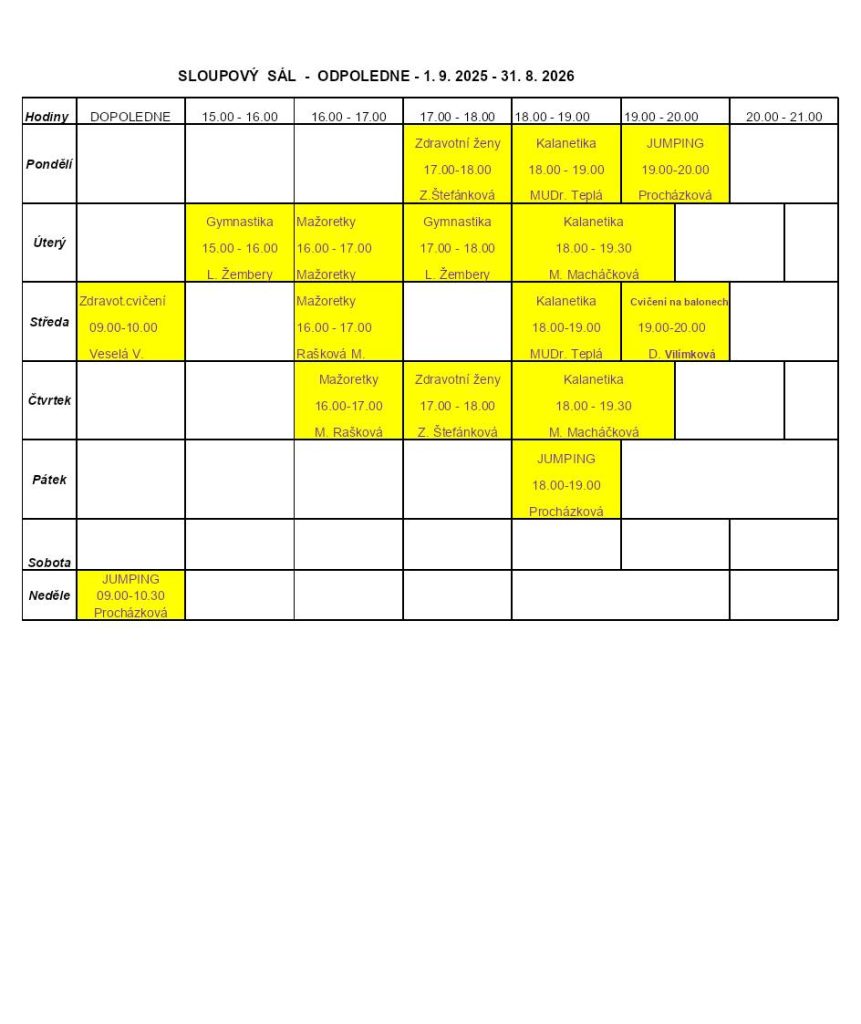 SLOUPOVÝ SÁL - ODPOLEDNE - 1. 9. 2025 - 31. 8. 2026

| Hodiny | DOPOLEDNE | 15.00 - 16.00 | 16.00 - 17.00 | 17.00 - 18.00 | 18.00 - 19.00 | 19.00 - 20.00 | 20.00 - 21.00 |
|---|---|---|---|---|---|---|---|
| Pondělí | | | | Zdravotní ženy 17.00-18.00 Z.Štefánková | Kalanetika 18.00 - 19.00 MUDr. Teplá | JUMPING 19.00-20.00 Procházková | |
| Úterý | | Gymnastika 15.00 - 16.00 L. Žembery | Mažoretky 16.00 - 17.00 Mažoretky | Gymnastika 17.00 - 18.00 L. Žembery | Kalanetika 18.00 - 19.30 M. Macháčková | | |
| Středa | Zdravot.cvičení 09.00-10.00 Veselá V. | | Mažoretky 16.00 - 17.00 Rašková M. | | Kalanetika 18.00-19.00 MUDr. Teplá | Cvičení na balonech 19.00-20.00 D. Vilímková | |
| Čtvrtek | | | Mažoretky 16.00-17.00 M. Rašková | Zdravotní ženy 17.00 - 18.00 Z. Štefánková | Kalanetika 18.00 - 19.30 M. Macháčková | | |
| Pátek | | | | | JUMPING 18.00-19.00 Procházková | | |
| Sobota | | | | | | | |
| Neděle | JUMPING 09.00-10.30 Procházková | | | | | | |